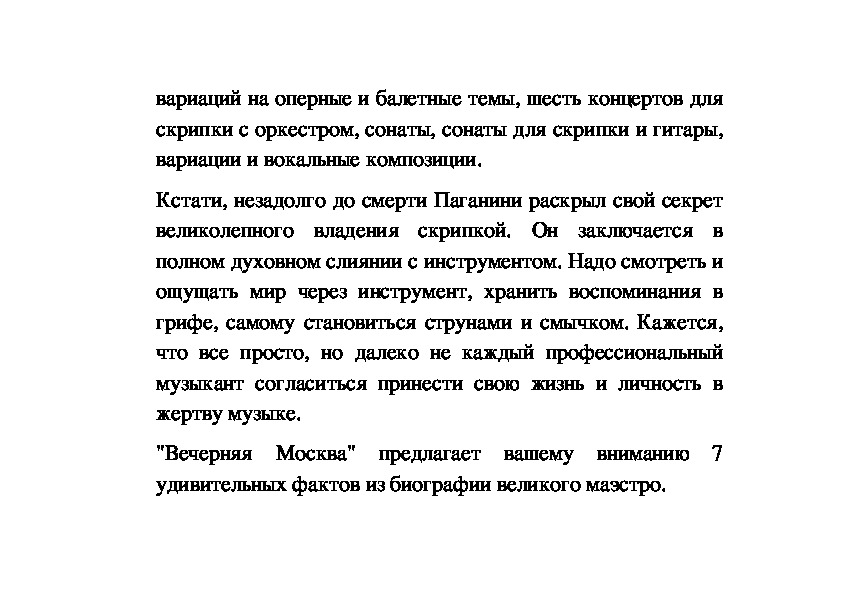 вариаций на оперные и балетные темы, шесть концертов для скрипки с оркестром, сонаты, сонаты для скрипки и гитары, вариации и вокальные композиции.

Кстати, незадолго до смерти Паганини раскрыл свой секрет великолепного владения скрипкой. Он заключается в полном духовном слиянии с инструментом. Надо смотреть и ощущать мир через инструмент, хранить воспоминания в грифе, самому становиться струнами и смычком. Кажется, что все просто, но далеко не каждый профессиональный музыкант согласиться принести свою жизнь и личность в жертву музыке.

"Вечерняя Москва" предлагает вашему вниманию 7 удивительных фактов из биографии великого маэстро.